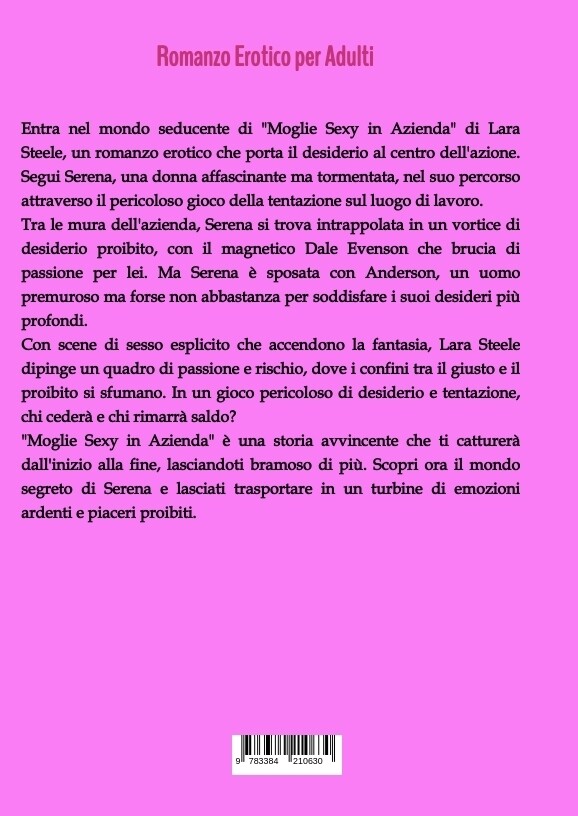 Romanzo Erotico per Adulti

Entra nel mondo seducente di "Moglie Sexy in Azienda" di Lara Steele, un romanzo erotico che porta il desiderio al centro dell'azione. Segui Serena, una donna affascinante ma tormentata, nel suo percorso attraverso il pericoloso gioco della tentazione sul luogo di lavoro.
Tra le mura dell'azienda, Serena si trova intrappolata in un vortice di desiderio proibito, con il magnetico Dale Evenson che brucia di passione per lei. Ma Serena è sposata con Anderson, un uomo premuroso ma forse non abbastanza per soddisfare i suoi desideri più profondi.
Con scene di sesso esplicito che accendono la fantasia, Lara Steele dipinge un quadro di passione e rischio, dove i confini tra il giusto e il proibito si sfumano. In un gioco pericoloso di desiderio e tentazione, chi cederà e chi rimarrà saldo?
"Moglie Sexy in Azienda" è una storia avvincente che ti catturerà dall'inizio alla fine, lasciandoti bramoso di più. Scopri ora il mondo segreto di Serena e lasciati trasportare in un turbine di emozioni ardenti e piaceri proibiti.

9 783384 210630